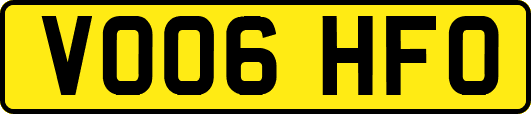 VO06 HFO